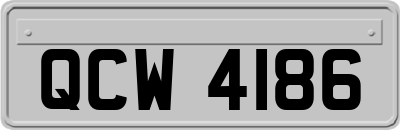 QCW 4186